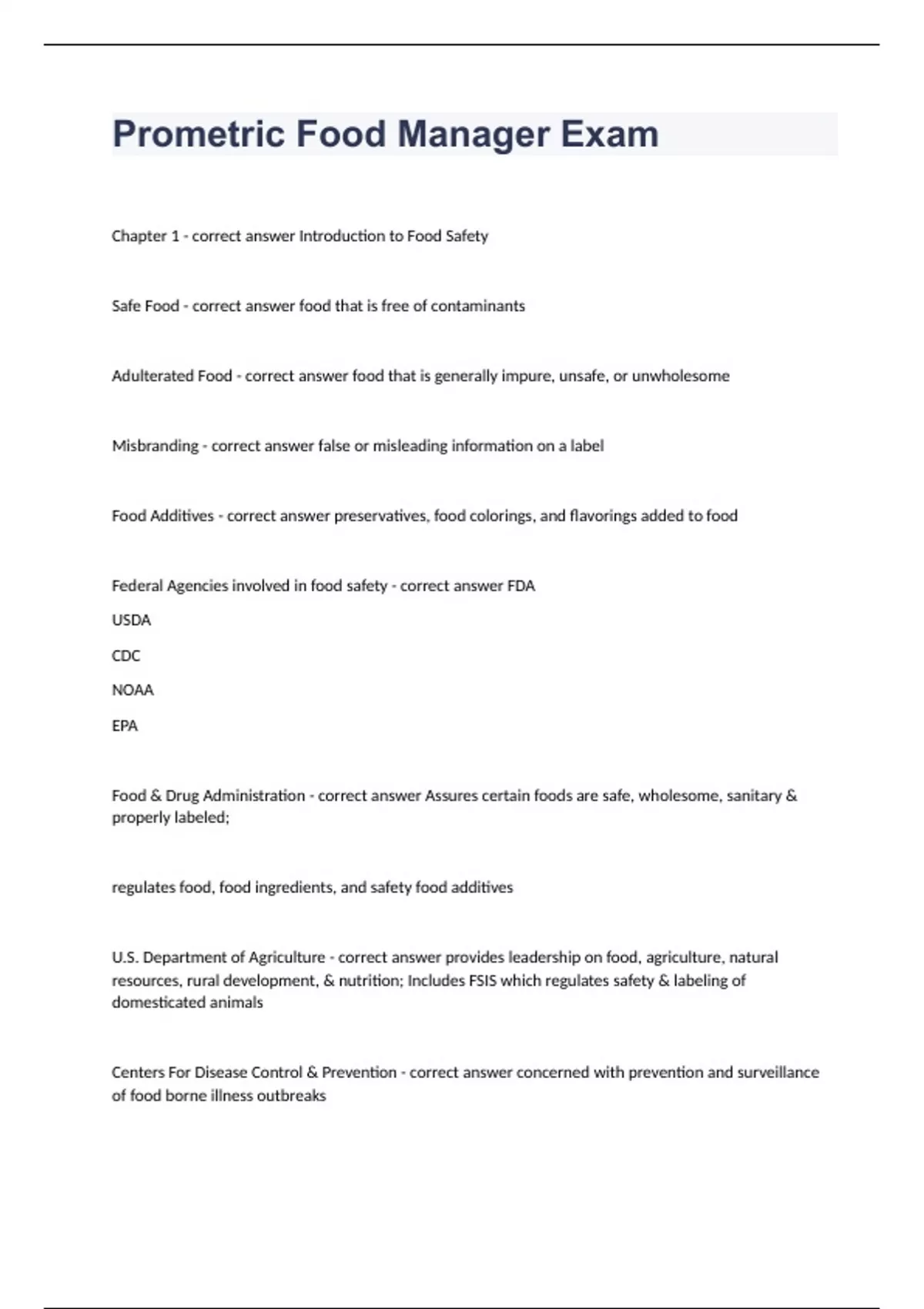 Prometric Food Manager Exam

Chapter 1 - correct answer Introduction to Food Safety

Safe Food - correct answer food that is free of contaminants

Adulterated Food - correct answer food that is generally impure, unsafe, or unwholesome

Misbranding - correct answer false or misleading information on a label

Food Additives - correct answer preservatives, food colorings, and flavorings added to food

Federal Agencies involved in food safety - correct answer FDA

USDA

CDC

NOAA

EPA

Food & Drug Administration - correct answer Assures certain foods are safe, wholesome, sanitary & properly labeled;

regulates food, food ingredients, and safety food additives

U.S. Department of Agriculture - correct answer provides leadership on food, agriculture, natural resources, rural development, & nutrition; Includes FSIS which regulates safety & labeling of domesticated animals

Centers For Disease Control & Prevention - correct answer concerned with prevention and surveillance of food borne illness outbreaks